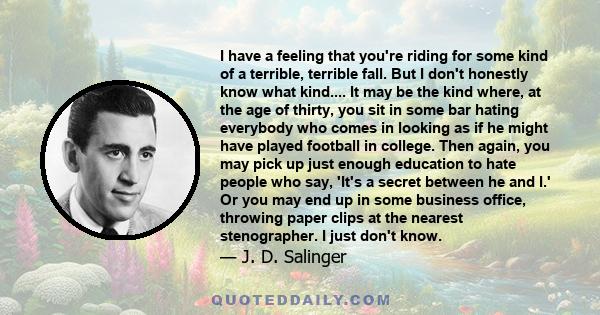 I have a feeling that you're riding for some kind of a terrible, terrible fall. But I don't honestly know what kind.... It may be the kind where, at the age of thirty, you sit in some bar hating everybody who comes in looking as if he might have played football in college. Then again, you may pick up just enough education to hate people who say, 'It's a secret between he and I.' Or you may end up in some business office, throwing paper clips at the nearest stenographer. I just don't know.

— J. D. Salinger

QUOTEDDAILY.COM